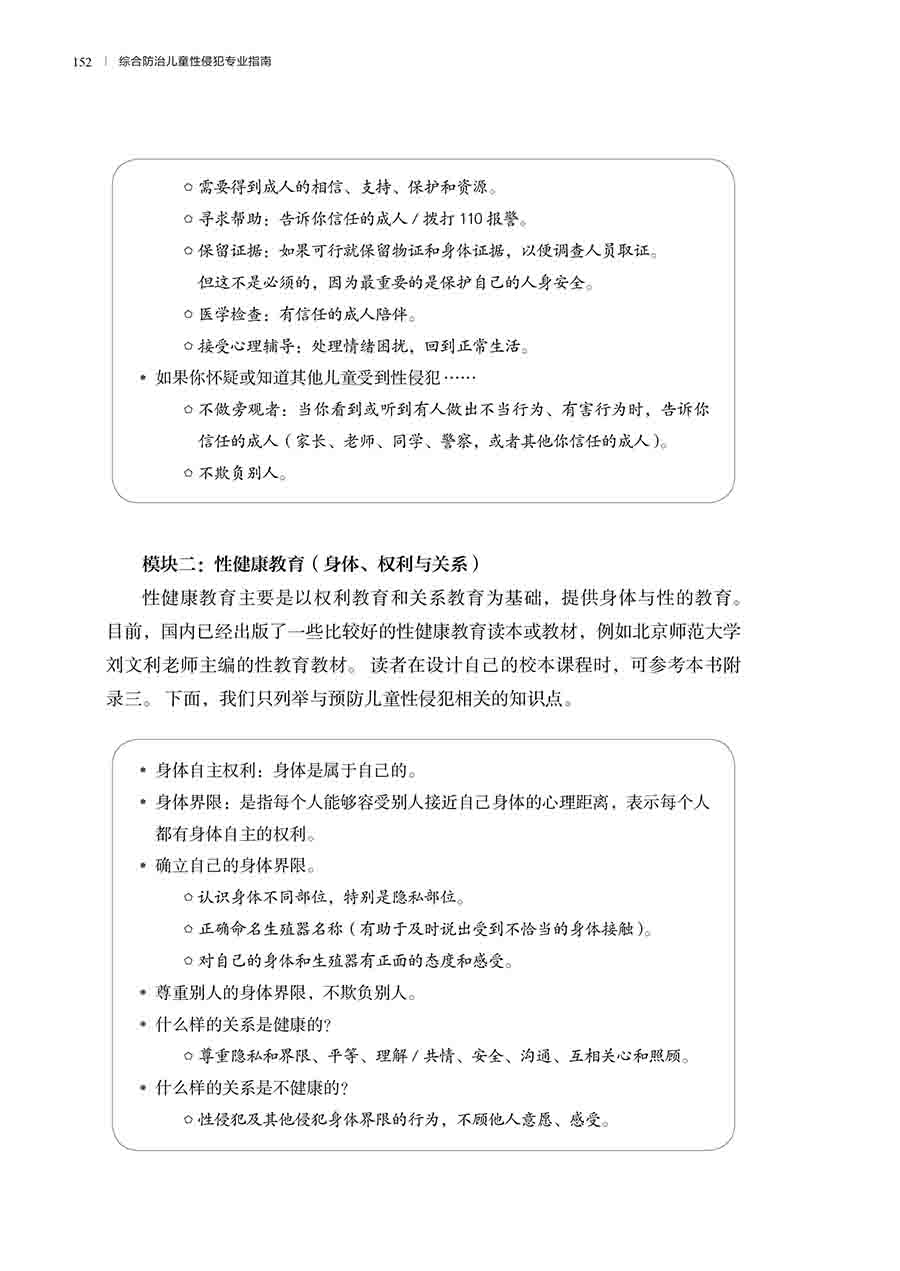 152 | 综合防治儿童性侵犯专业指南

○ 需要得到成人的相信、支持、保护和资源。
○ 寻求帮助：告诉你信任的成人 / 拨打 110 报警。
○ 保留证据：如果可行就保留物证和身体证据，以便调查人员取证。但这不是必须的，因为最重要的是保护自己的人身安全。
○ 医学检查：有信任的成人陪伴。
○ 接受心理辅导：处理情绪困扰，回到正常生活。
• 如果你怀疑或知道其他儿童受到性侵犯……
○ 不做旁观者：当你看到或听到有人做出不当行为、有害行为时，告诉你信任的成人（家长、老师、同学、警察，或者其他你信任的成人）。
○ 不欺负别人。

模块二：性健康教育（身体、权利与关系）

性健康教育主要是以权利教育和关系教育为基础，提供身体与性的教育。目前，国内已经出版了一些比较好的性健康教育读本或教材，例如北京师范大学刘文利老师主编的性教育教材。读者在设计自己的校本课程时，可参考本书附录三。下面，我们只列举与预防儿童性侵犯相关的知识点。

• 身体自主权利：身体是属于自己的。
• 身体界限：是指每个人能够容受别人接近自己身体的心理距离，表示每个人都有身体自主的权利。
• 确立自己的身体界限。
○ 认识身体不同部位，特别是隐私部位。
○ 正确命名生殖器名称（有助于及时说出受到不恰当的身体接触）。
○ 对自己的身体和生殖器有正面的态度和感受。
• 尊重别人的身体界限，不欺负别人。
• 什么样的关系是健康的?
○ 尊重隐私和界限、平等、理解 / 共情、安全、沟通、互相关心和照顾。
• 什么样的关系是不健康的?
○ 性侵犯及其他侵犯身体界限的行为，不顾他人意愿、感受。